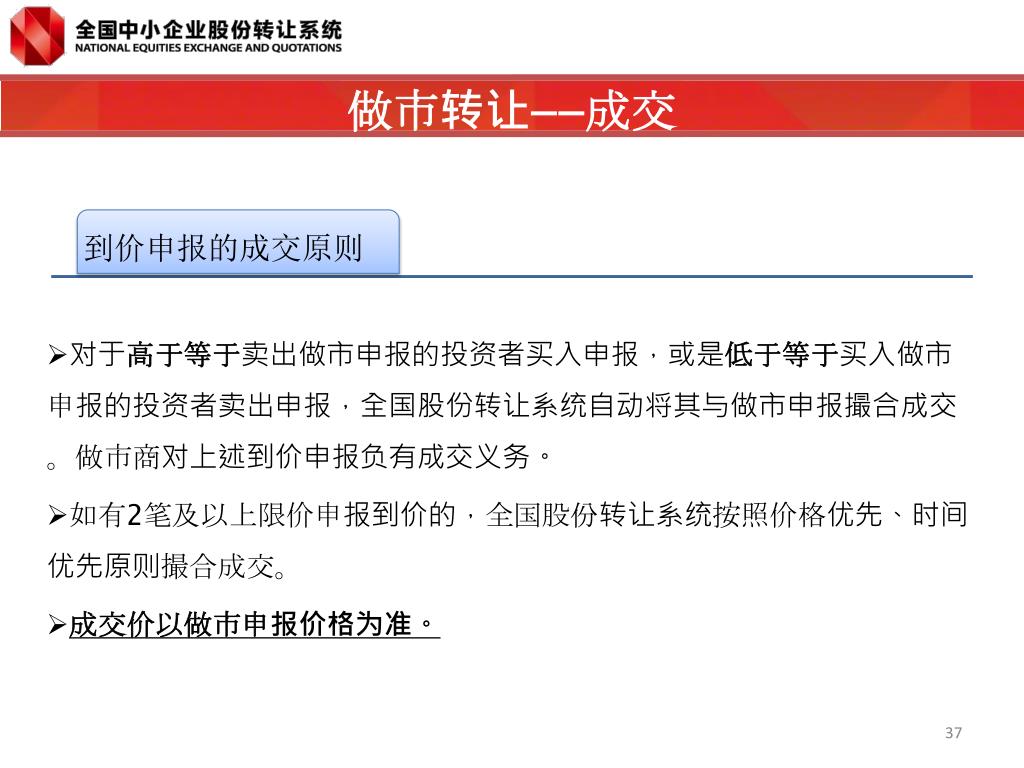 全国中小企业股份转让系统
NATIONAL EQUITIES EXCHANGE AND QUOTATIONS

做市转让——成交

到价申报的成交原则

➢对于高于等于卖出做市申报的投资者买入申报，或是低于等于买入做市申报的投资者卖出申报，全国股份转让系统自动将其与做市申报撮合成交。做市商对上述到价申报负有成交义务。

➢如有2笔及以上限价申报到价的，全国股份转让系统按照价格优先、时间优先原则撮合成交。

➢成交价以做市申报价格为准。

37